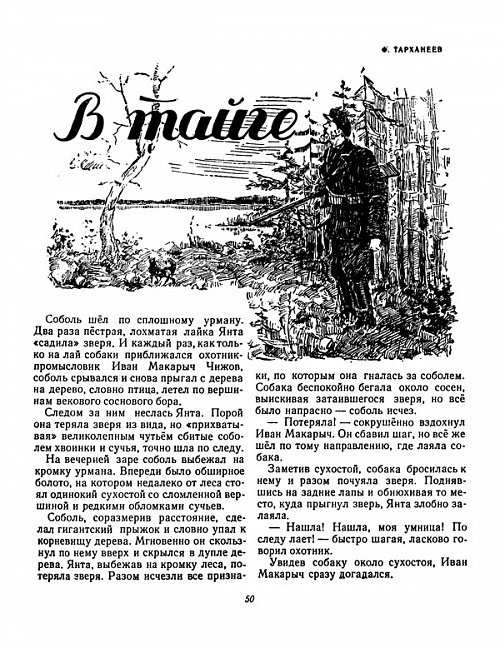 Ф. ТАРХАНЕЕВ

В тайге

Соболь шёл по сплошному урману. Два раза пёстрая, лохматая лайка Янта «садила» зверя. И каждый раз, как только на лай собаки приближался охотник-промысловик Иван Макарыч Чижов, соболь срывался и снова прыгал с дерева на дерево, словно птица, летел по вершинам векового соснового бора.

Следом за ним неслась Янта. Порой она теряла зверя из вида, но «прихватывая» великолепным чутьём сбитые соболем хвоинки и сучья, точно шла по следу.

На вечерней заре соболь выбежал на кромку урмана. Впереди было обширное болото, на котором недалеко от леса стоял одинокий сухостой со сломленной вершиной и редкими обломками сучьев.

Соболь, соразмерив расстояние, сделал гигантский прыжок и словно упал к корневищу дерева. Мгновенно он скользнул по нему вверх и скрылся в дупле дерева. Янта, выбежав на кромку леса, потеряла зверя. Разом исчезли все признаки, по которым она гналась за соболем. Собака беспокойно бегала около сосен, выискивая затаившегося зверя, но всё было напрасно — соболь исчез.

— Потеряла! — сокрушённо вздохнул Иван Макарыч. Он сбавил шаг, но всё же шёл по тому направлению, где лаяла собака.

Заметив сухостой, собака бросилась к нему и разом почуяла зверя. Поднявшись на задние лапы и обнюхивая то место, куда прыгнул зверь, Янта злобно залаяла.

— Нашла! Нашла, моя умница! По следу лает! — быстро шагая, ласково говорил охотник.

Увидев собаку около сухостоя, Иван Макарыч сразу догадался.

50